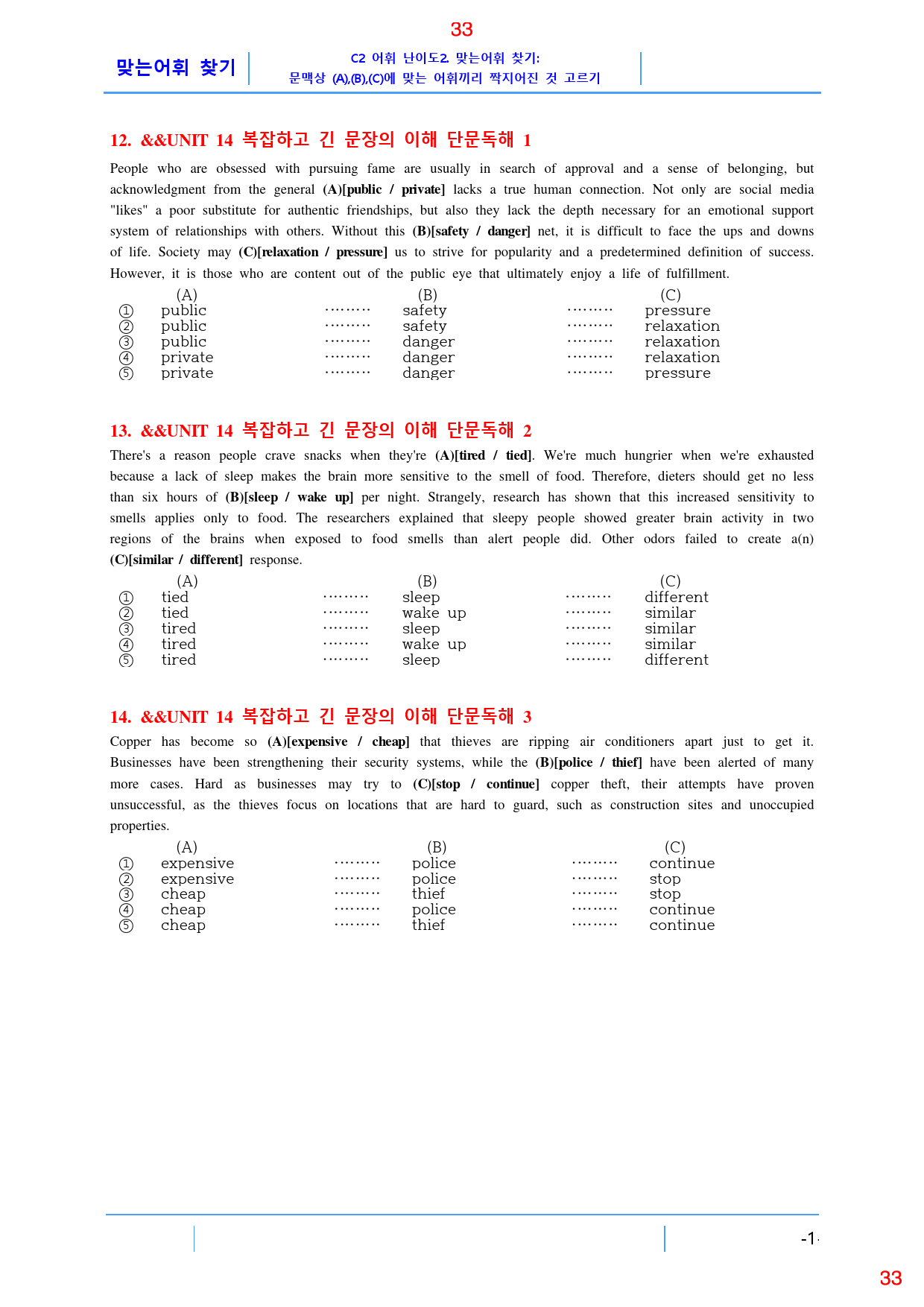 33

맞는어휘 찾기

C2 어휘 난이도2. 맞는어휘 찾기:
문맥상 (A),(B),(C)에 맞는 어휘끼리 짝지어진 것 고르기

12. &&UNIT 14 복잡하고 긴 문장의 이해 단문독해 1

People who are obsessed with pursuing fame are usually in search of approval and a sense of belonging, but acknowledgment from the general (A)[public / private] lacks a true human connection. Not only are social media "likes" a poor substitute for authentic friendships, but also they lack the depth necessary for an emotional support system of relationships with others. Without this (B)[safety / danger] net, it is difficult to face the ups and downs of life. Society may (C)[relaxation / pressure] us to strive for popularity and a predetermined definition of success. However, it is those who are content out of the public eye that ultimately enjoy a life of fulfillment.

(A) (B) (C)
① public safety pressure
② public safety relaxation
③ public danger relaxation
④ private danger relaxation
⑤ private danger pressure

13. &&UNIT 14 복잡하고 긴 문장의 이해 단문독해 2

There's a reason people crave snacks when they're (A)[tired / tied]. We're much hungrier when we're exhausted because a lack of sleep makes the brain more sensitive to the smell of food. Therefore, dieters should get no less than six hours of (B)[sleep / wake up] per night. Strangely, research has shown that this increased sensitivity to smells applies only to food. The researchers explained that sleepy people showed greater brain activity in two regions of the brains when exposed to food smells than alert people did. Other odors failed to create a(n) (C)[similar / different] response.

(A) (B) (C)
① tied sleep different
② tied wake up similar
③ tired sleep similar
④ tired wake up similar
⑤ tired sleep different

14. &&UNIT 14 복잡하고 긴 문장의 이해 단문독해 3

Copper has become so (A)[expensive / cheap] that thieves are ripping air conditioners apart just to get it. Businesses have been strengthening their security systems, while the (B)[police / thief] have been alerted of many more cases. Hard as businesses may try to (C)[stop / continue] copper theft, their attempts have proven unsuccessful, as the thieves focus on locations that are hard to guard, such as construction sites and unoccupied properties.

(A) (B) (C)
① expensive police continue
② expensive police stop
③ cheap thief stop
④ cheap police continue
⑤ cheap thief continue

-1-

33